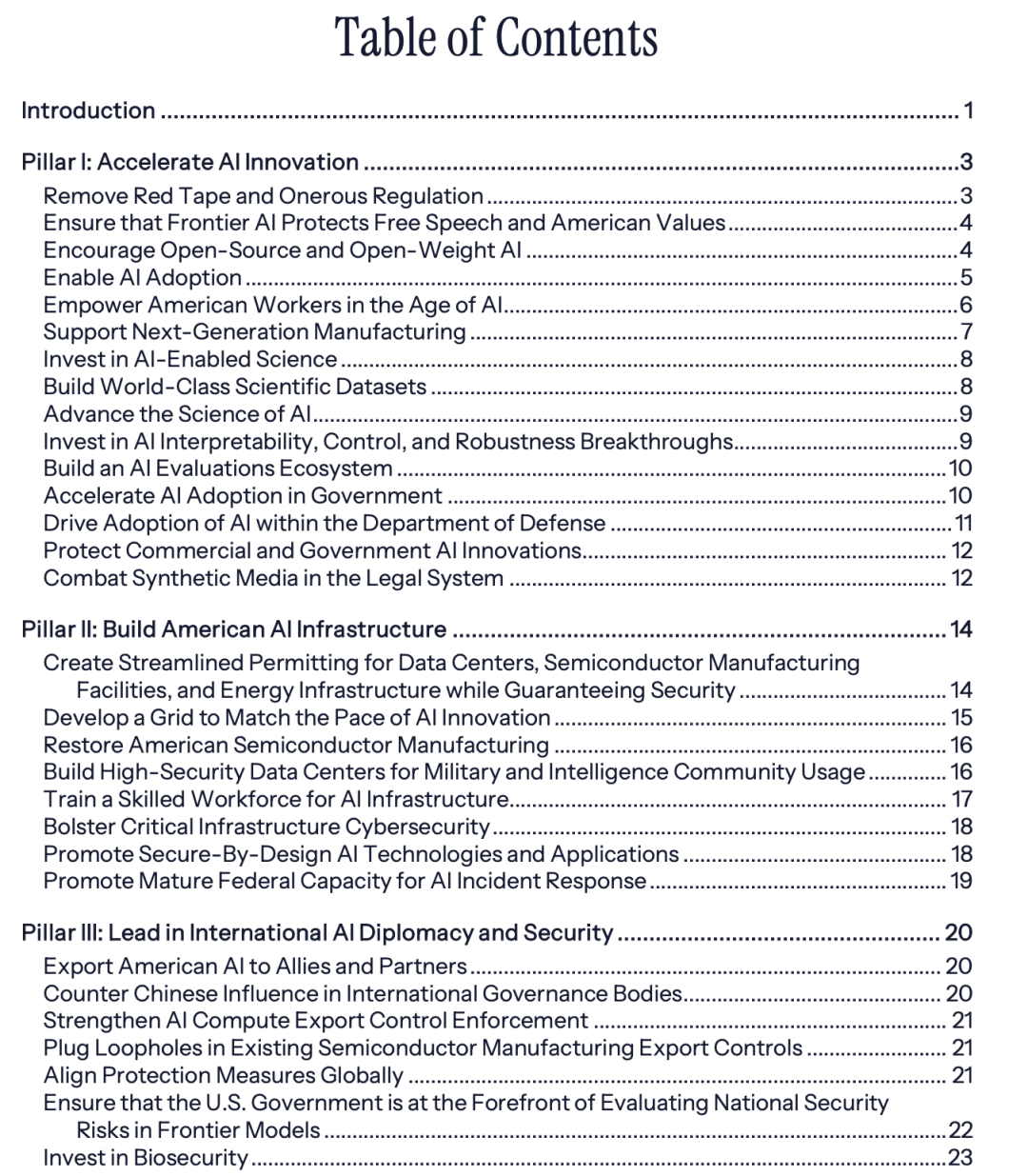 Table of Contents

Introduction 1

Pillar I: Accelerate AI Innovation 3
Remove Red Tape and Onerous Regulation 3
Ensure that Frontier AI Protects Free Speech and American Values 4
Encourage Open-Source and Open-Weight AI 4
Enable AI Adoption 5
Empower American Workers in the Age of AI 6
Support Next-Generation Manufacturing 7
Invest in AI-Enabled Science 8
Build World-Class Scientific Datasets 8
Advance the Science of AI 9
Invest in AI Interpretability, Control, and Robustness Breakthroughs 9
Build an AI Evaluations Ecosystem 10
Accelerate AI Adoption in Government 10
Drive Adoption of AI within the Department of Defense 11
Protect Commercial and Government AI Innovations 12
Combat Synthetic Media in the Legal System 12

Pillar II: Build American AI Infrastructure 14
Create Streamlined Permitting for Data Centers, Semiconductor Manufacturing Facilities, and Energy Infrastructure while Guaranteeing Security 14
Develop a Grid to Match the Pace of AI Innovation 15
Restore American Semiconductor Manufacturing 16
Build High-Security Data Centers for Military and Intelligence Community Usage 16
Train a Skilled Workforce for AI Infrastructure 17
Bolster Critical Infrastructure Cybersecurity 18
Promote Secure-By-Design AI Technologies and Applications 18
Promote Mature Federal Capacity for AI Incident Response 19

Pillar III: Lead in International AI Diplomacy and Security 20
Export American AI to Allies and Partners 20
Counter Chinese Influence in International Governance Bodies 20
Strengthen AI Compute Export Control Enforcement 21
Plug Loopholes in Existing Semiconductor Manufacturing Export Controls 21
Align Protection Measures Globally 21
Ensure that the U.S. Government is at the Forefront of Evaluating National Security Risks in Frontier Models 22
Invest in Biosecurity 23